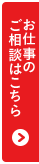 お仕事の
ご相談はこちら